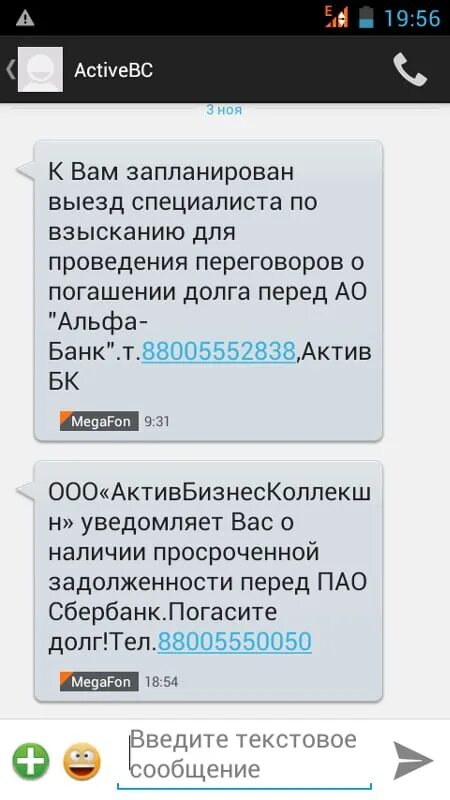 19:56

ActiveBC

3 ноя

К Вам запланирован выезд специалиста по взысканию для проведения переговоров о погашении долга перед АО "Альфа-Банк".т.88005552838,Актив БК

MegaFon 9:31

ООО«АктивБизнесКоллекшн» уведомляет Вас о наличии просроченной задолженности перед ПАО Сбербанк.Погасите долг!Тел.88005550050

MegaFon 18:54

Введите текстовое сообщение